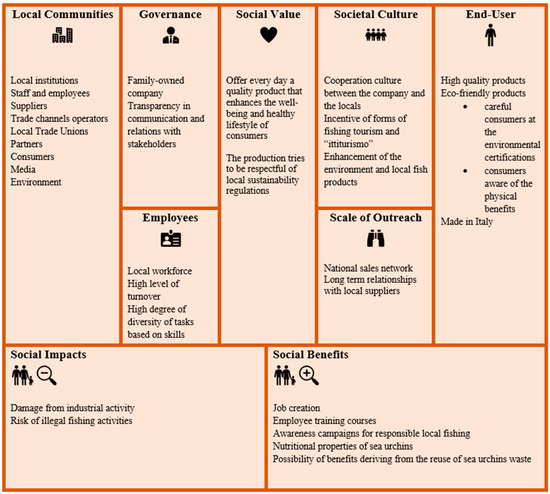 Local Communities

Local institutions
Staff and employees
Suppliers
Trade channels operators
Local Trade Unions
Partners
Consumers
Media
Environment

Governance

Family-owned company
Transparency in communication and relations with stakeholders

Employees

Local workforce
High level of turnover
High degree of diversity of tasks based on skills

Social Value

Offer every day a quality product that enhances the well-being and healthy lifestyle of consumers

The production tries to be respectful of local sustainability regulations

Societal Culture

Cooperation culture between the company and the locals
Incentive of forms of fishing tourism and "ittiturismo"
Enhancement of the environment and local fish products

Scale of Outreach

National sales network
Long term relationships with local suppliers

End-User

High quality products
Eco-friendly products
• careful consumers at the environmental certifications
• consumers aware of the physical benefits
Made in Italy

Social Impacts

Damage from industrial activity
Risk of illegal fishing activities

Social Benefits

Job creation
Employee training courses
Awareness campaigns for responsible local fishing
Nutritional properties of sea urchins
Possibility of benefits deriving from the reuse of sea urchins waste